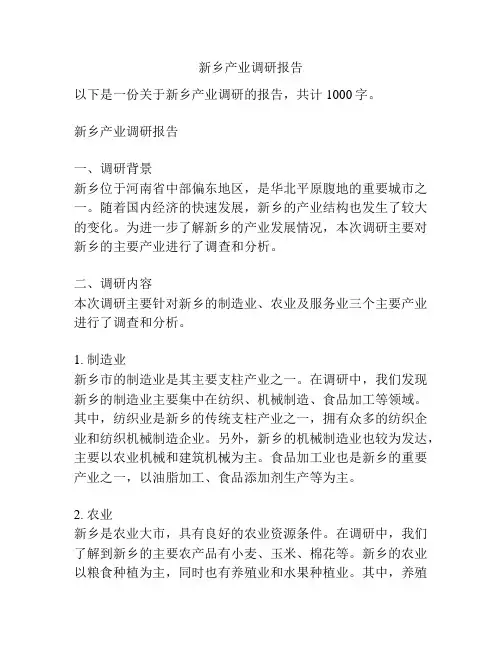 新乡产业调研报告

以下是一份关于新乡产业调研的报告，共计 1000 字。

新乡产业调研报告

一、调研背景
新乡位于河南省中部偏东地区，是华北平原腹地的重要城市之一。随着国内经济的快速发展，新乡的产业结构也发生了较大的变化。为进一步了解新乡的产业发展情况，本次调研主要对新乡的主要产业进行了调查和分析。

二、调研内容
本次调研主要针对新乡的制造业、农业及服务业三个主要产业进行了调查和分析。

1. 制造业
新乡市的制造业是其主要支柱产业之一。在调研中，我们发现新乡的制造业主要集中在纺织、机械制造、食品加工等领域。其中，纺织业是新乡的传统支柱产业之一，拥有众多的纺织企业和纺织机械制造企业。另外，新乡的机械制造业也较为发达，主要以农业机械和建筑机械为主。食品加工业也是新乡的重要产业之一，以油脂加工、食品添加剂生产等为主。

2. 农业
新乡是农业大市，具有良好的农业资源条件。在调研中，我们了解到新乡的主要农产品有小麦、玉米、棉花等。新乡的农业以粮食种植为主，同时也有养殖业和水果种植业。其中，养殖